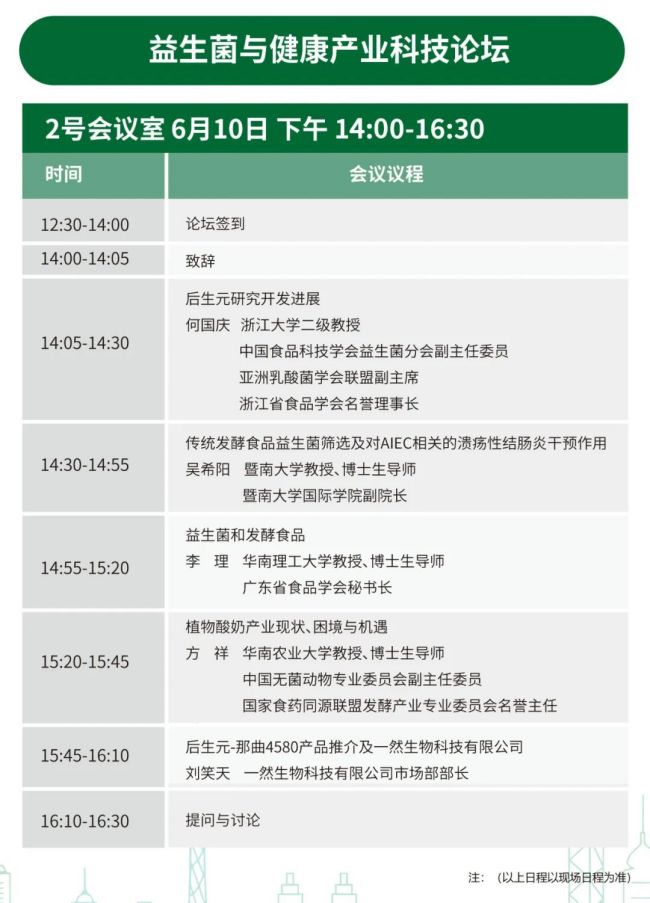 益生菌与健康产业科技论坛

2号会议室 6月10日 下午 14:00-16:30

| 时间 | 会议议程 |
|---|---|
| 12:30-14:00 | 论坛签到 |
| 14:00-14:05 | 致辞 |
| 14:05-14:30 | 后生元研究开发进展 何国庆 浙江大学二级教授 中国食品科技学会益生菌分会副主任委员 亚洲乳酸菌学会联盟副主席 浙江省食品学会名誉理事长 |
| 14:30-14:55 | 传统发酵食品益生菌筛选及对AIEC相关的溃疡性结肠炎干预作用 吴希阳 暨南大学教授、博士生导师 暨南大学国际学院副院长 |
| 14:55-15:20 | 益生菌和发酵食品 李 理 华南理工大学教授、博士生导师 广东省食品学会秘书长 |
| 15:20-15:45 | 植物酸奶产业现状、困境与机遇 方 祥 华南农业大学教授、博士生导师 中国无菌动物专业委员会副主任委员 国家食药同源联盟发酵产业专业委员会名誉主任 |
| 15:45-16:10 | 后生元-那曲4580产品推介及一然生物科技有限公司 刘笑天 一然生物科技有限公司市场部部长 |
| 16:10-16:30 | 提问与讨论 |

注：（以上日程以现场日程为准）